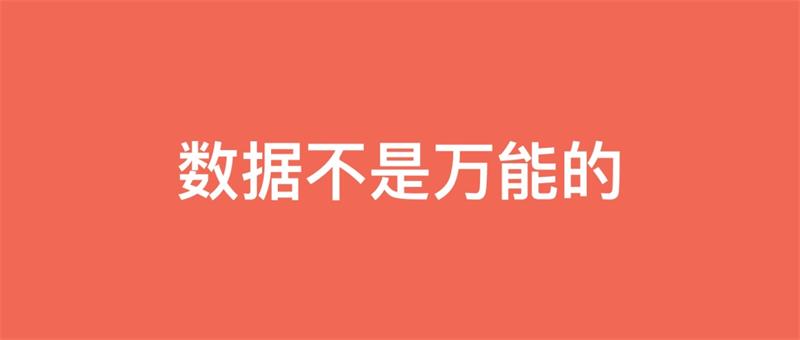 数据不是万能的